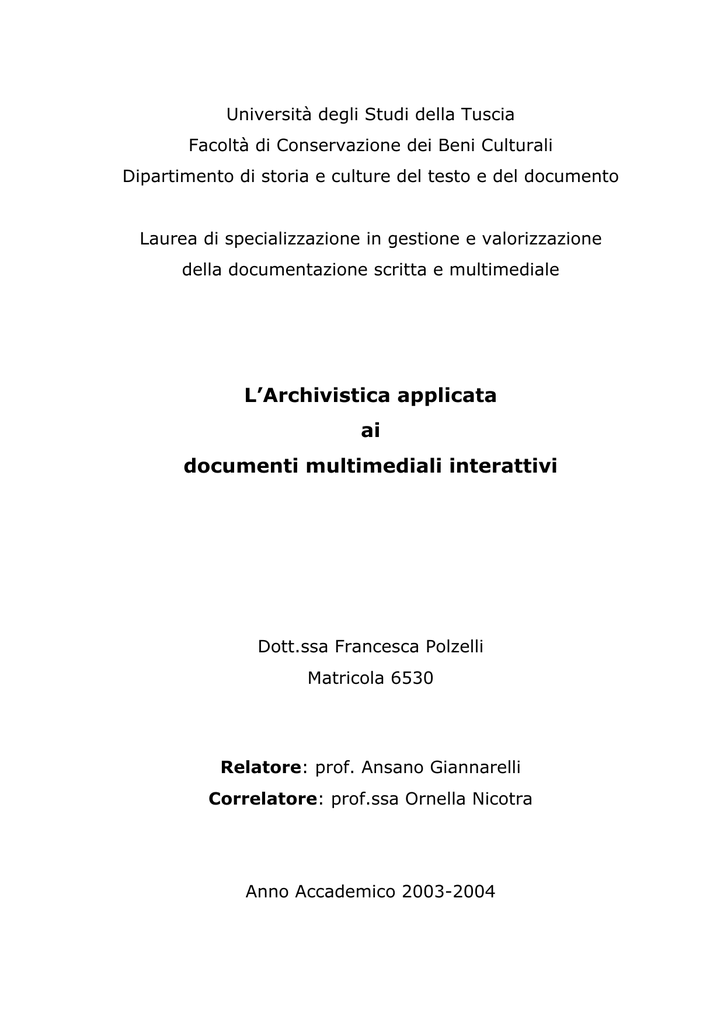 Università degli Studi della Tuscia
Facoltà di Conservazione dei Beni Culturali
Dipartimento di storia e culture del testo e del documento

Laurea di specializzazione in gestione e valorizzazione
della documentazione scritta e multimediale

L'Archivistica applicata
ai
documenti multimediali interattivi

Dott.ssa Francesca Polzelli
Matricola 6530

Relatore: prof. Ansano Giannarelli
Correlatore: prof.ssa Ornella Nicotra

Anno Accademico 2003-2004